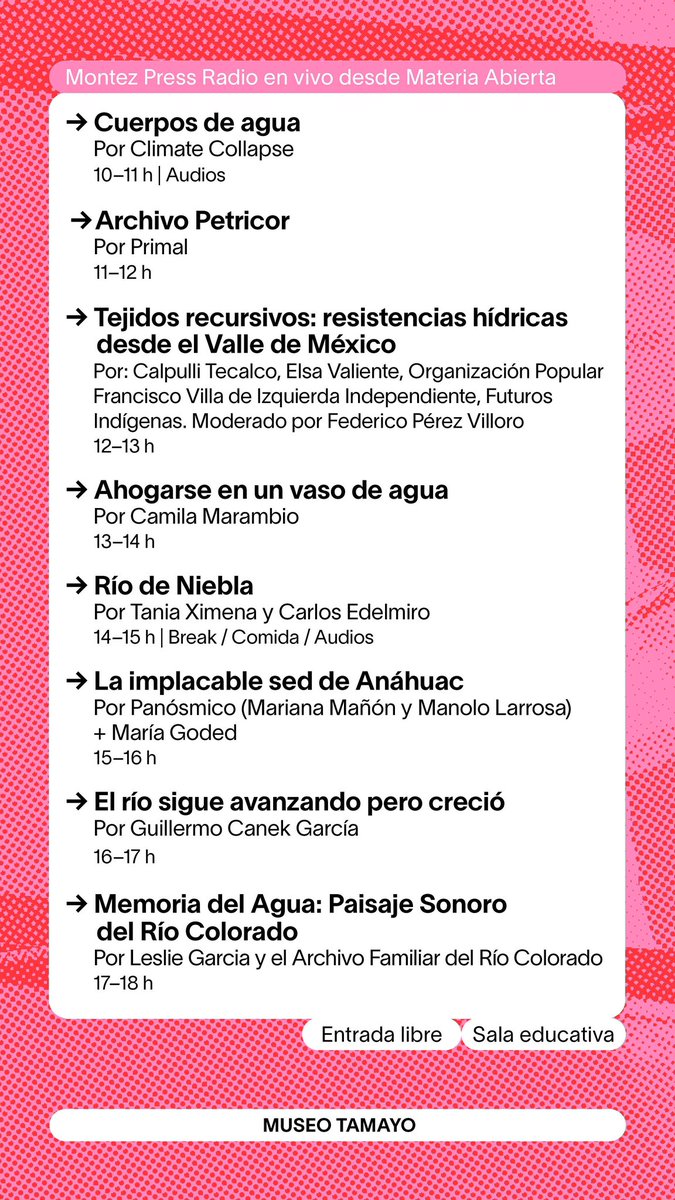 Montez Press Radio en vivo desde Materia Abierta

→ Cuerpos de agua
Por Climate Collapse
10–11 h | Audios

→ Archivo Petricor
Por Primal
11–12 h

→ Tejidos recursivos: resistencias hídricas desde el Valle de México
Por: Calpulli Tecalco, Elsa Valiente, Organización Popular Francisco Villa de Izquierda Independiente, Futuros Indígenas. Moderado por Federico Pérez Villoro
12–13 h

→ Ahogarse en un vaso de agua
Por Camila Marambio
13–14 h

→ Río de Niebla
Por Tania Ximena y Carlos Edelmiro
14–15 h | Break / Comida / Audios

→ La implacable sed de Anáhuac
Por Panósmico (Mariana Mañón y Manolo Larrosa) + María Goded
15–16 h

→ El río sigue avanzando pero creció
Por Guillermo Canek García
16–17 h

→ Memoria del Agua: Paisaje Sonoro del Río Colorado
Por Leslie Garcia y el Archivo Familiar del Río Colorado
17–18 h

Entrada libre
Sala educativa

MUSEO TAMAYO